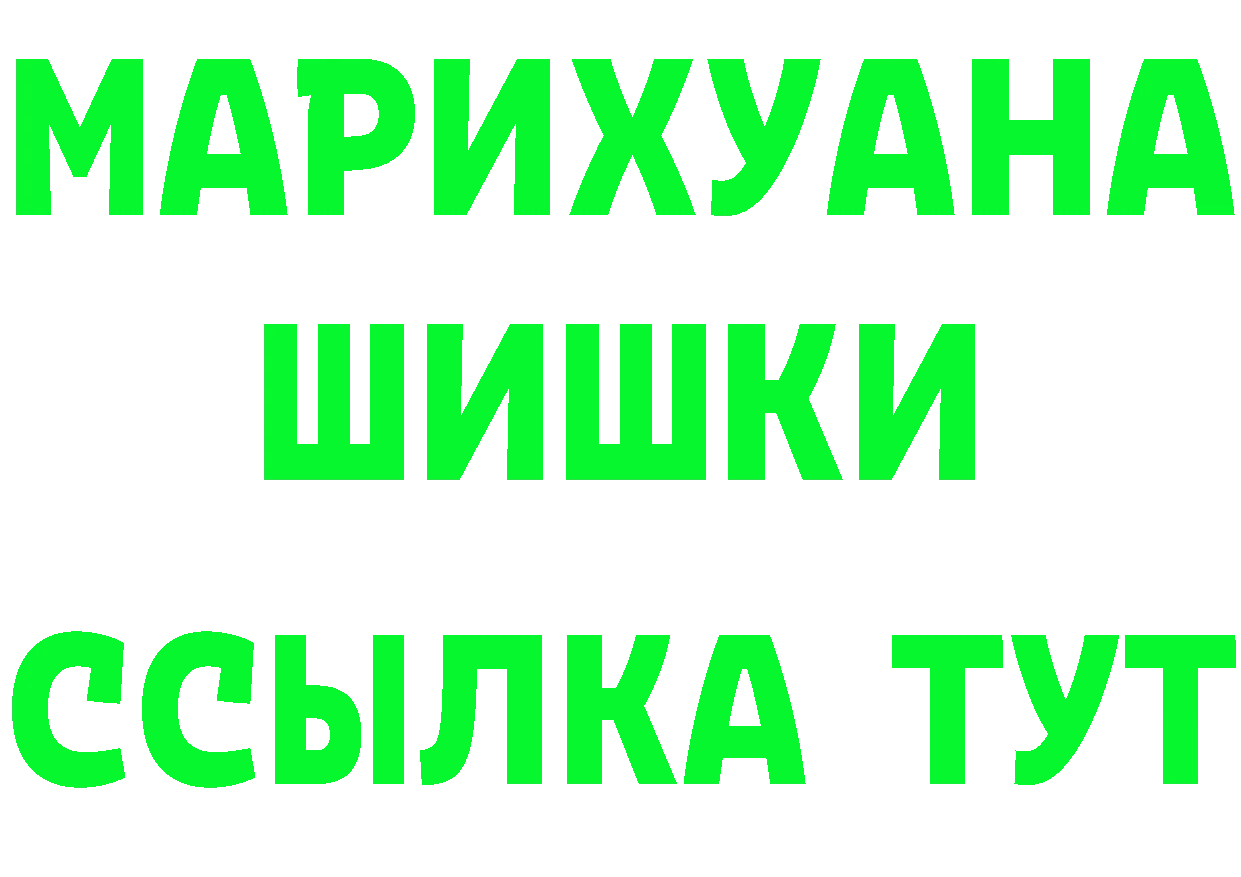 МАРИХУАНА
ШИШКИ
ССЫЛКА ТУТ